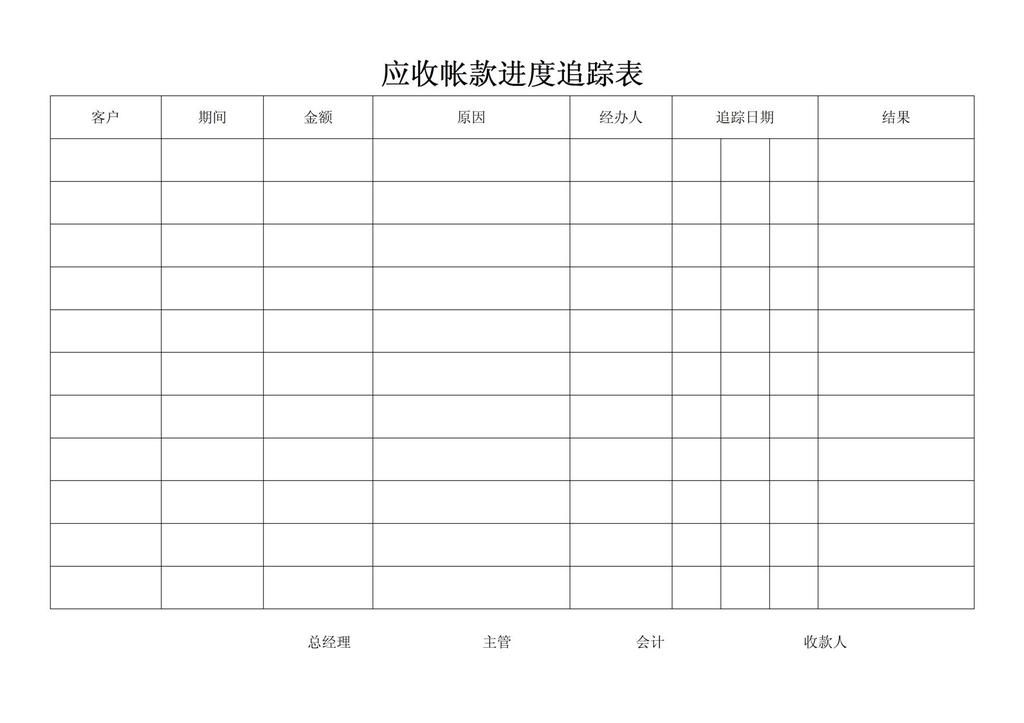 应收帐款进度追踪表

| 客户 | 期间 | 金额 | 原因 | 经办人 | 追踪日期 | | | 结果 |
|---|---|---|---|---|---|---|---|---|
| | | | | | | | | |
| | | | | | | | | |
| | | | | | | | | |
| | | | | | | | | |
| | | | | | | | | |
| | | | | | | | | |
| | | | | | | | | |
| | | | | | | | | |
| | | | | | | | | |
| | | | | | | | | |
| | | | | | | | | |

总经理　　主管　　会计　　收款人